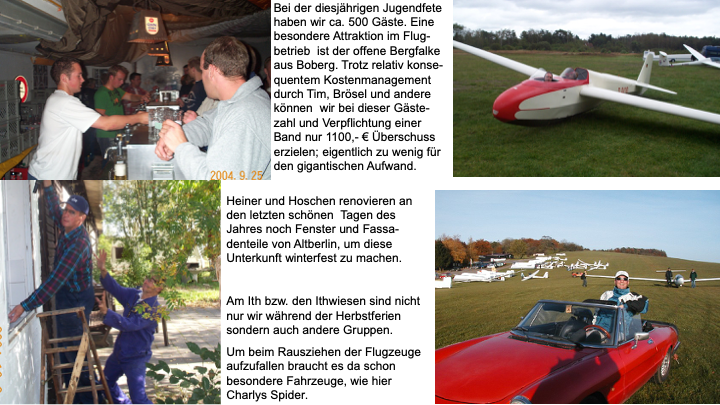 2004. 9. 25

Bei der diesjährigen Jugendfete haben wir ca. 500 Gäste. Eine besondere Attraktion im Flugbetrieb ist der offene Bergfalke aus Boberg. Trotz relativ konsequentem Kostenmanagement durch Tim, Brösel und andere können wir bei dieser Gästezahl und Verpflichtung einer Band nur 1100,- € Überschuss erzielen; eigentlich zu wenig für den gigantischen Aufwand.

Heiner und Hoschen renovieren an den letzten schönen Tagen des Jahres noch Fenster und Fassadenteile von Altberlin, um diese Unterkunft winterfest zu machen.

Am Ith bzw. den Ithwiesen sind nicht nur wir während der Herbstferien sondern auch andere Gruppen.

Um beim Rausziehen der Flugzeuge aufzufallen braucht es da schon besondere Fahrzeuge, wie hier Charlys Spider.